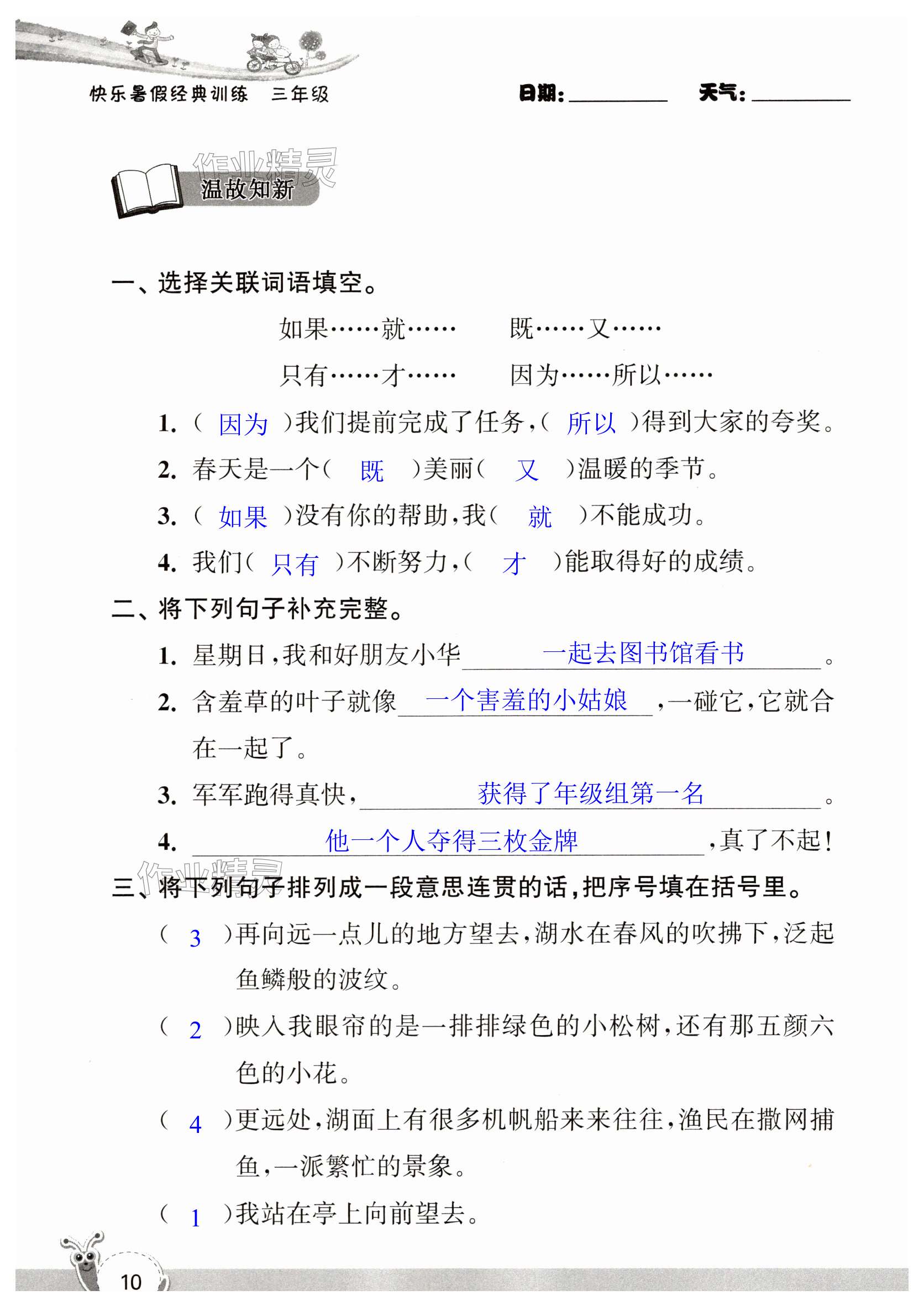 快乐暑假经典训练 三年级

日期:________ 天气:________

作业精灵

温故知新

一、选择关联词语填空。

如果……就…… 既……又……

只有……才…… 因为……所以……

1. ( 因为 )我们提前完成了任务,( 所以 )得到大家的夸奖。

2. 春天是一个( 既 )美丽( 又 )温暖的季节。

3. ( 如果 )没有你的帮助,我( 就 )不能成功。

4. 我们( 只有 )不断努力,( 才 )能取得好的成绩。

二、将下列句子补充完整。

1. 星期日,我和好朋友小华 一起去图书馆看书 。

2. 含羞草的叶子就像 一个害羞的小姑娘 ,一碰它,它就合在一起了。

3. 军军跑得真快, 获得了年级组第一名 。

4. 他一个人夺得三枚金牌 ,真了不起!

作业精灵

三、将下列句子排列成一段意思连贯的话,把序号填在括号里。

( 3 )再向远一点儿的地方望去,湖水在春风的吹拂下,泛起鱼鳞般的波纹。

( 2 )映入我眼帘的是一排排绿色的小松树,还有那五颜六色的小花。

( 4 )更远处,湖面上有很多机帆船来来往往,渔民在撒网捕鱼,一派繁忙的景象。

( 1 )我站在亭上向前望去。

10